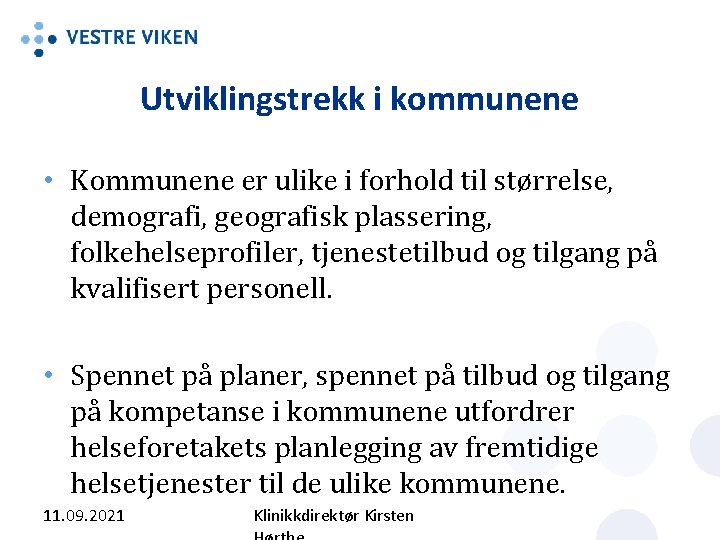 VESTRE VIKEN

Utviklingstrekk i kommunene

• Kommunene er ulike i forhold til størrelse, demografi, geografisk plassering, folkehelseprofiler, tjenestetilbud og tilgang på kvalifisert personell.

• Spennet på planer, spennet på tilbud og tilgang på kompetanse i kommunene utfordrer helseforetakets planlegging av fremtidige helsetjenester til de ulike kommunene.

11.09.2021

Klinikkdirektør Kirsten Hørthe